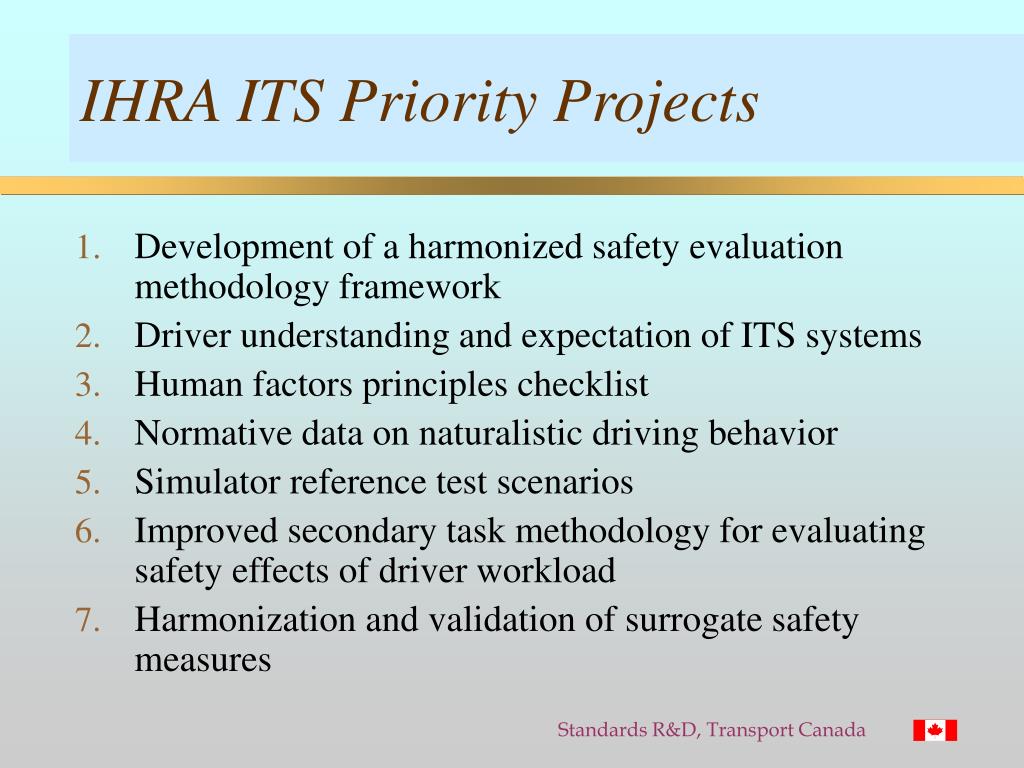 IHRA ITS Priority Projects

1. Development of a harmonized safety evaluation methodology framework
2. Driver understanding and expectation of ITS systems
3. Human factors principles checklist
4. Normative data on naturalistic driving behavior
5. Simulator reference test scenarios
6. Improved secondary task methodology for evaluating safety effects of driver workload
7. Harmonization and validation of surrogate safety measures

Standards R&D, Transport Canada